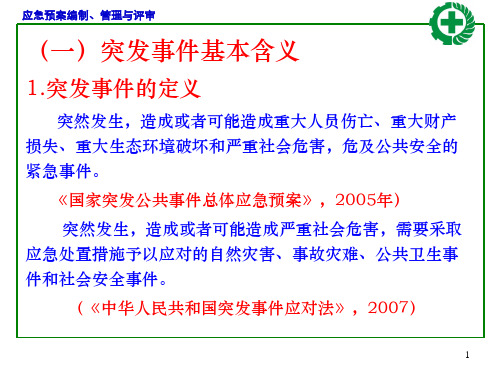 应急预案编制、管理与评审

（一）突发事件基本含义

1.突发事件的定义

突然发生，造成或者可能造成重大人员伤亡、重大财产损失、重大生态环境破坏和严重社会危害，危及公共安全的紧急事件。

《国家突发公共事件总体应急预案》，2005年）

突然发生，造成或者可能造成严重社会危害，需要采取应急处置措施予以应对的自然灾害、事故灾难、公共卫生事件和社会安全事件。

（《中华人民共和国突发事件应对法》，2007）

1